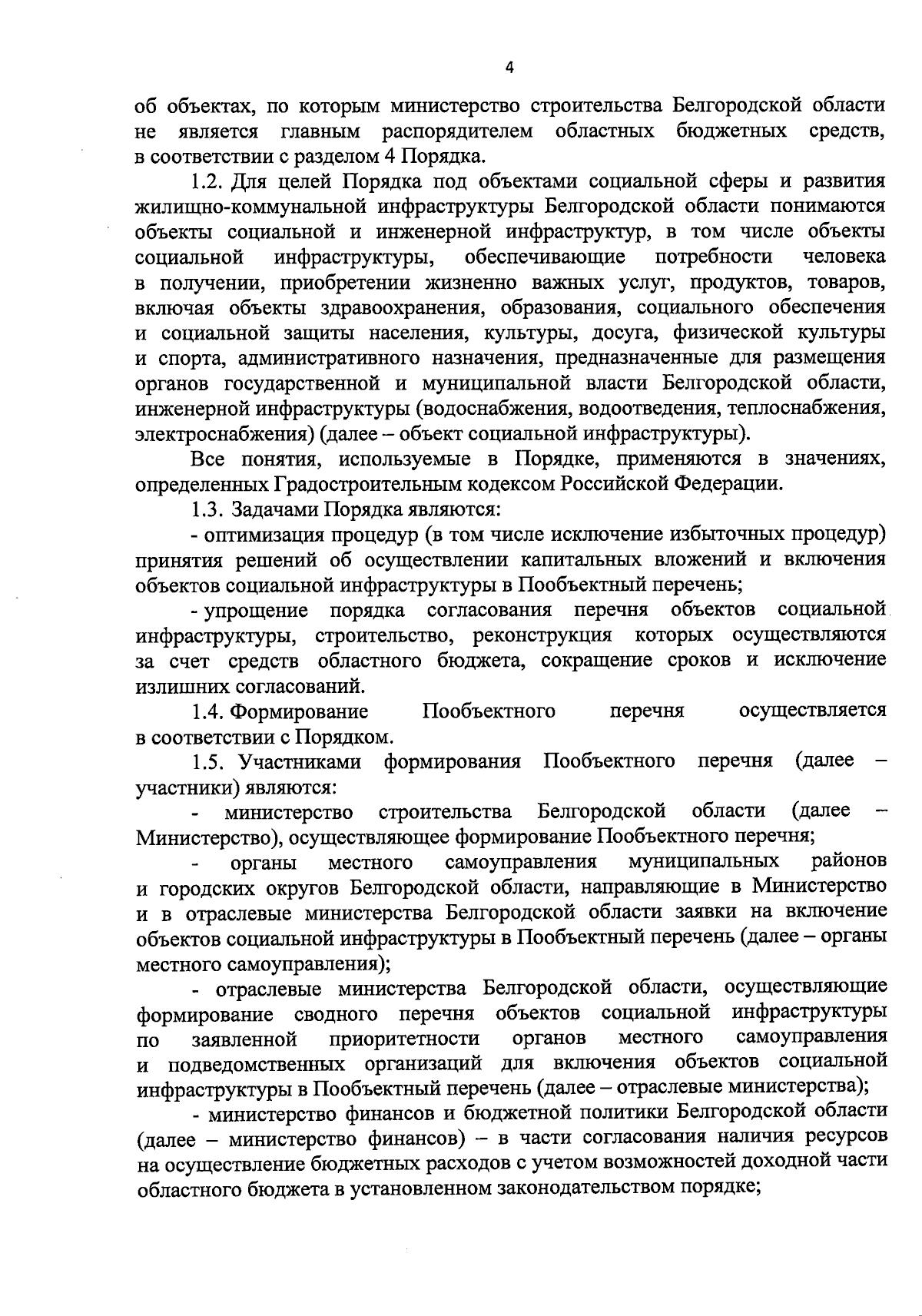 4

об объектах, по которым министерство строительства Белгородской области не является главным распорядителем областных бюджетных средств, в соответствии с разделом 4 Порядка.

1.2. Для целей Порядка под объектами социальной сферы и развития жилищно-коммунальной инфраструктуры Белгородской области понимаются объекты социальной и инженерной инфраструктур, в том числе объекты социальной инфраструктуры, обеспечивающие потребности человека в получении, приобретении жизненно важных услуг, продуктов, товаров, включая объекты здравоохранения, образования, социального обеспечения и социальной защиты населения, культуры, досуга, физической культуры и спорта, административного назначения, предназначенные для размещения органов государственной и муниципальной власти Белгородской области, инженерной инфраструктуры (водоснабжения, водоотведения, теплоснабжения, электроснабжения) (далее – объект социальной инфраструктуры).

Все понятия, используемые в Порядке, применяются в значениях, определенных Градостроительным кодексом Российской Федерации.

1.3. Задачами Порядка являются:

- оптимизация процедур (в том числе исключение избыточных процедур) принятия решений об осуществлении капитальных вложений и включения объектов социальной инфраструктуры в Пообъектный перечень;

- упрощение порядка согласования перечня объектов социальной инфраструктуры, строительство, реконструкция которых осуществляются за счет средств областного бюджета, сокращение сроков и исключение излишних согласований.

1.4. Формирование Пообъектного перечня осуществляется в соответствии с Порядком.

1.5. Участниками формирования Пообъектного перечня (далее – участники) являются:

- министерство строительства Белгородской области (далее – Министерство), осуществляющее формирование Пообъектного перечня;

- органы местного самоуправления муниципальных районов и городских округов Белгородской области, направляющие в Министерство и в отраслевые министерства Белгородской области заявки на включение объектов социальной инфраструктуры в Пообъектный перечень (далее – органы местного самоуправления);

- отраслевые министерства Белгородской области, осуществляющие формирование сводного перечня объектов социальной инфраструктуры по заявленной приоритетности органов местного самоуправления и подведомственных организаций для включения объектов социальной инфраструктуры в Пообъектный перечень (далее – отраслевые министерства);

- министерство финансов и бюджетной политики Белгородской области (далее – министерство финансов) – в части согласования наличия ресурсов на осуществление бюджетных расходов с учетом возможностей доходной части областного бюджета в установленном законодательством порядке;